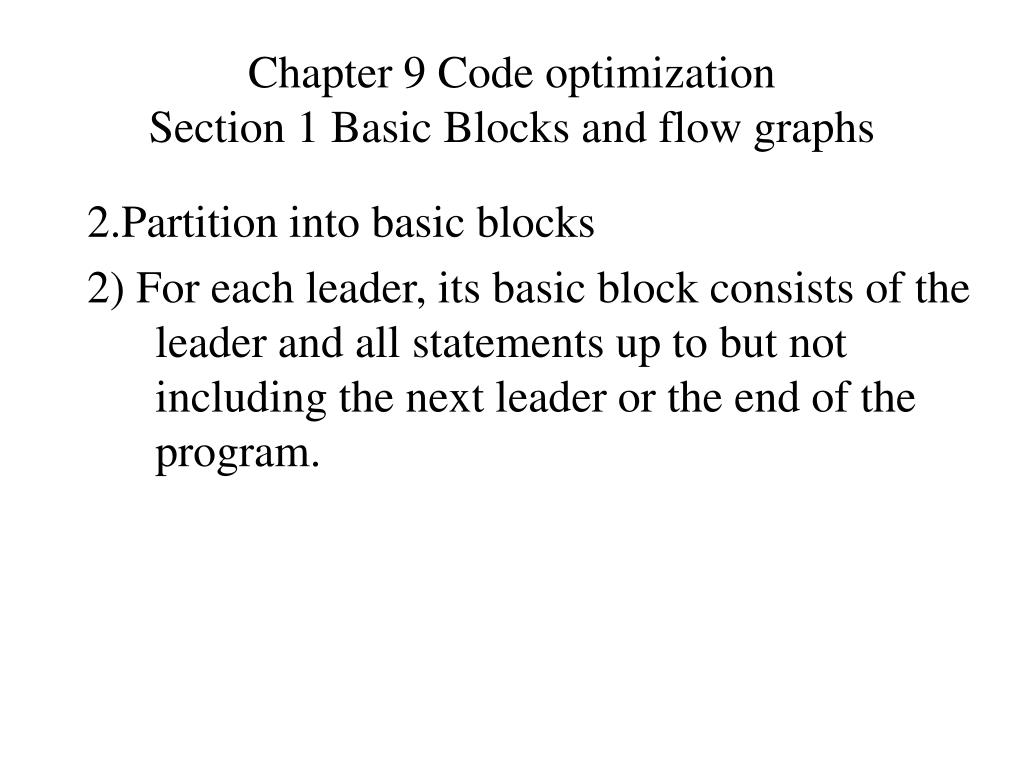 Chapter 9 Code optimization
Section 1 Basic Blocks and flow graphs

2.Partition into basic blocks

2) For each leader, its basic block consists of the leader and all statements up to but not including the next leader or the end of the program.